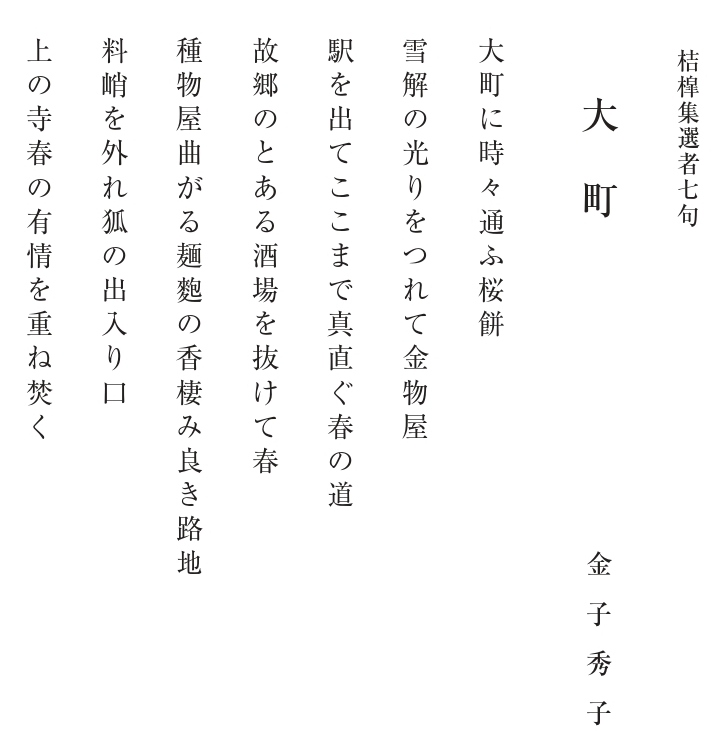 桔槹集選者七句

大町

金子秀子

大町に時々通ふ桜餅

雪解の光りをつれて金物屋

駅を出てここまで真直ぐ春の道

故郷のとある酒場を抜けて春

種物屋曲がる麺麭の香棲み良き路地

料峭を外れ狐の出入り口

上の寺春の有情を重ね焚く